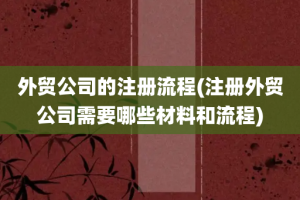 外贸公司的注册流程(注册外贸公司需要哪些材料和流程)